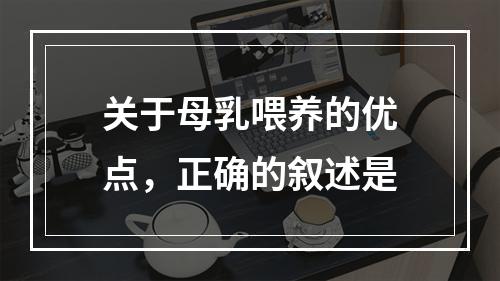 关于母乳喂养的优点，正确的叙述是